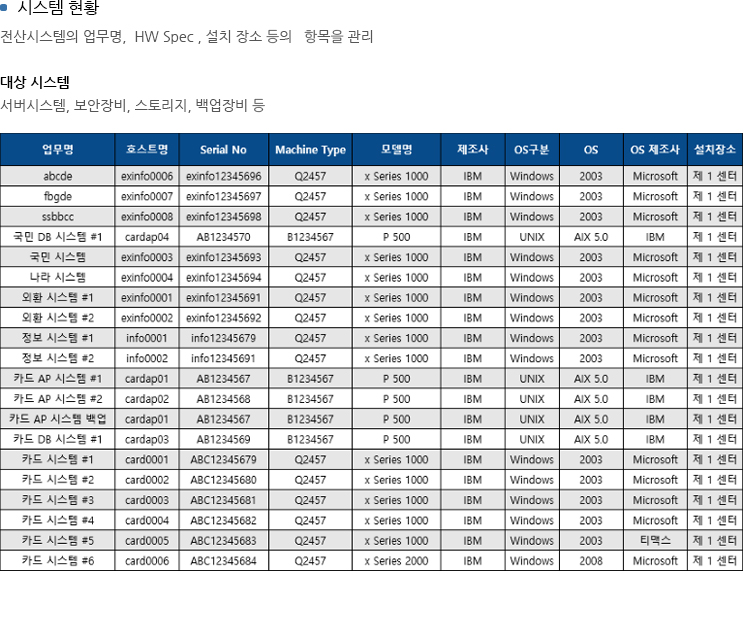 시스템 현황

전산시스템의 업무명, HW Spec , 설치 장소 등의 항목을 관리

대상 시스템

서버시스템, 보안장비, 스토리지, 백업장비 등

| 업무명 | 호스트명 | Serial No | Machine Type | 모델명 | 제조사 | OS구분 | OS | OS 제조사 | 설치장소 |
|---|---|---|---|---|---|---|---|---|---|
| abcde | exinfo0006 | exinfo12345696 | Q2457 | x Series 1000 | IBM | Windows | 2003 | Microsoft | 제 1 센터 |
| fbgde | exinfo0007 | exinfo12345697 | Q2457 | x Series 1000 | IBM | Windows | 2003 | Microsoft | 제 1 센터 |
| ssbbcc | exinfo0008 | exinfo12345698 | Q2457 | x Series 1000 | IBM | Windows | 2003 | Microsoft | 제 1 센터 |
| 국민 DB 시스템 #1 | cardap04 | AB1234570 | B1234567 | P 500 | IBM | UNIX | AIX 5.0 | IBM | 제 1 센터 |
| 국민 시스템 | exinfo0003 | exinfo12345693 | Q2457 | x Series 1000 | IBM | Windows | 2003 | Microsoft | 제 1 센터 |
| 나라 시스템 | exinfo0004 | exinfo12345694 | Q2457 | x Series 1000 | IBM | Windows | 2003 | Microsoft | 제 1 센터 |
| 외환 시스템 #1 | exinfo0001 | exinfo12345691 | Q2457 | x Series 1000 | IBM | Windows | 2003 | Microsoft | 제 1 센터 |
| 외환 시스템 #2 | exinfo0002 | exinfo12345692 | Q2457 | x Series 1000 | IBM | Windows | 2003 | Microsoft | 제 1 센터 |
| 정보 시스템 #1 | info0001 | info12345679 | Q2457 | x Series 1000 | IBM | Windows | 2003 | Microsoft | 제 1 센터 |
| 정보 시스템 #2 | info0002 | info12345691 | Q2457 | x Series 1000 | IBM | Windows | 2003 | Microsoft | 제 1 센터 |
| 카드 AP 시스템 #1 | cardap01 | AB1234567 | B1234567 | P 500 | IBM | UNIX | AIX 5.0 | IBM | 제 1 센터 |
| 카드 AP 시스템 #2 | cardap02 | AB1234568 | B1234567 | P 500 | IBM | UNIX | AIX 5.0 | IBM | 제 1 센터 |
| 카드 AP 시스템 백업 | cardap01 | AB1234567 | B1234567 | P 500 | IBM | UNIX | AIX 5.0 | IBM | 제 1 센터 |
| 카드 DB 시스템 #1 | cardap03 | AB1234569 | B1234567 | P 500 | IBM | UNIX | AIX 5.0 | IBM | 제 1 센터 |
| 카드 시스템 #1 | card0001 | ABC12345679 | Q2457 | x Series 1000 | IBM | Windows | 2003 | Microsoft | 제 1 센터 |
| 카드 시스템 #2 | card0002 | ABC12345680 | Q2457 | x Series 1000 | IBM | Windows | 2003 | Microsoft | 제 1 센터 |
| 카드 시스템 #3 | card0003 | ABC12345681 | Q2457 | x Series 1000 | IBM | Windows | 2003 | Microsoft | 제 1 센터 |
| 카드 시스템 #4 | card0004 | ABC12345682 | Q2457 | x Series 1000 | IBM | Windows | 2003 | Microsoft | 제 1 센터 |
| 카드 시스템 #5 | card0005 | ABC12345683 | Q2457 | x Series 1000 | IBM | Windows | 2003 | 티맥스 | 제 1 센터 |
| 카드 시스템 #6 | card0006 | ABC12345684 | Q2457 | x Series 2000 | IBM | Windows | 2008 | Microsoft | 제 1 센터 |